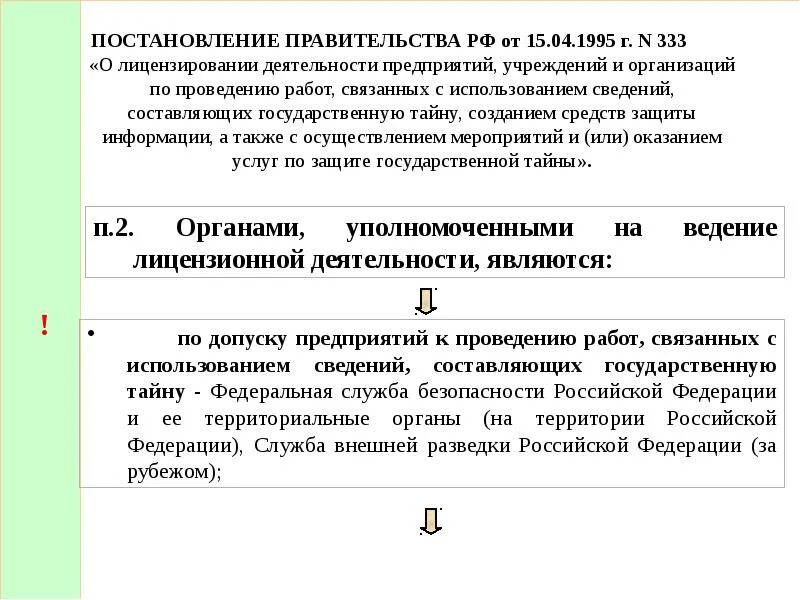 ПОСТАНОВЛЕНИЕ ПРАВИТЕЛЬСТВА РФ от 15.04.1995 г. N 333
«О лицензировании деятельности предприятий, учреждений и организаций по проведению работ, связанных с использованием сведений, составляющих государственную тайну, созданием средств защиты информации, а также с осуществлением мероприятий и (или) оказанием услуг по защите государственной тайны».

п.2. Органами, уполномоченными на ведение лицензионной деятельности, являются:

!

• по допуску предприятий к проведению работ, связанных с использованием сведений, составляющих государственную тайну - Федеральная служба безопасности Российской Федерации и ее территориальные органы (на территории Российской Федерации), Служба внешней разведки Российской Федерации (за рубежом);